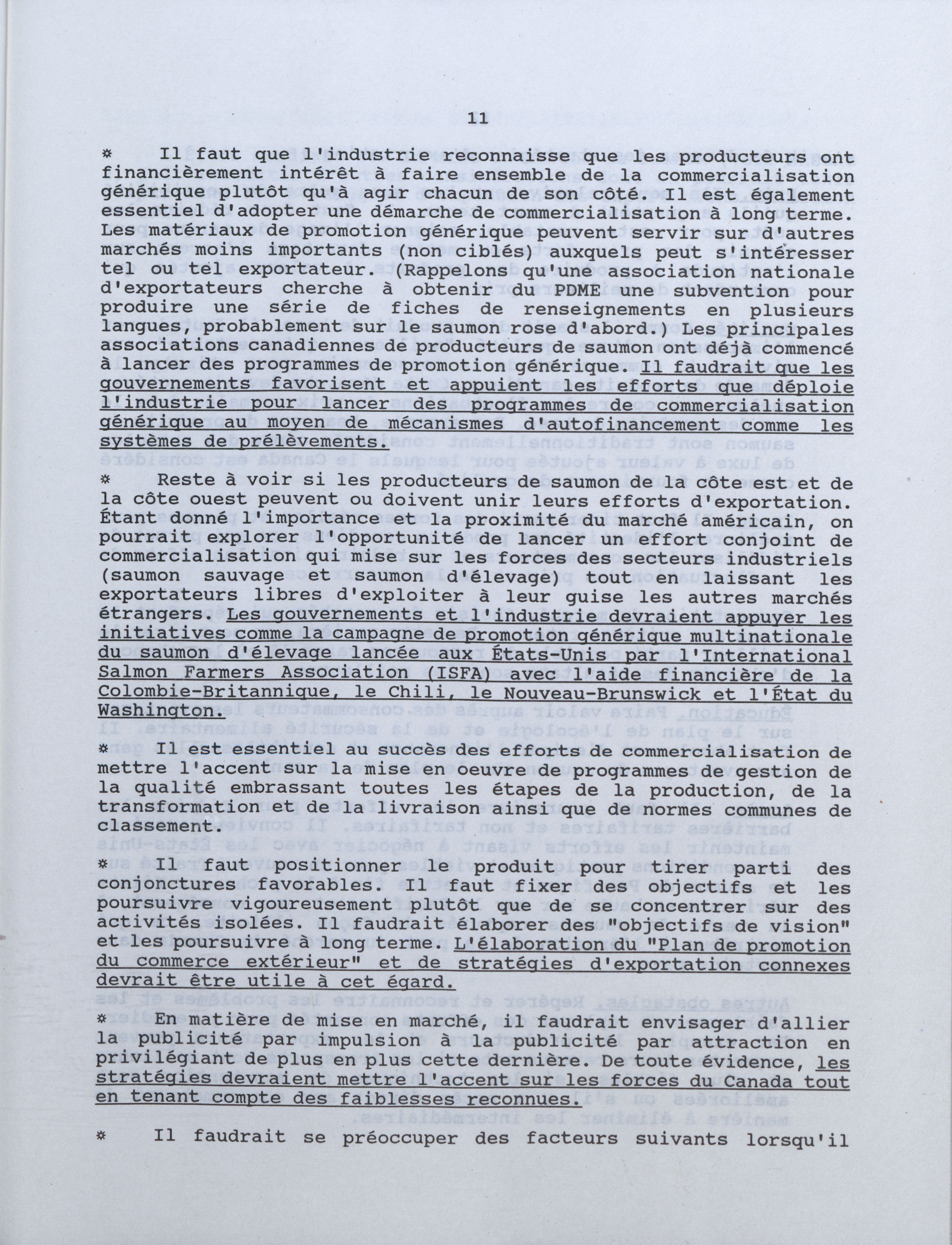 11

* Il faut que l'industrie reconnaisse que les producteurs ont financièrement intérêt à faire ensemble de la commercialisation générique plutôt qu'à agir chacun de son côté. Il est également essentiel d'adopter une démarche de commercialisation à long terme. Les matériaux de promotion générique peuvent servir sur d'autres marchés moins importants (non ciblés) auxquels peut s'intéresser tel ou tel exportateur. (Rappelons qu'une association nationale d'exportateurs cherche à obtenir du PDME une subvention pour produire une série de fiches de renseignements en plusieurs langues, probablement sur le saumon rose d'abord.) Les principales associations canadiennes de producteurs de saumon ont déjà commencé à lancer des programmes de promotion générique. Il faudrait que les gouvernements favorisent et appuient les efforts que déploie l'industrie pour lancer des programmes de commercialisation générique au moyen de mécanismes d'autofinancement comme les systèmes de prélèvements.

* Reste à voir si les producteurs de saumon de la côte est et de la côte ouest peuvent ou doivent unir leurs efforts d'exportation. Étant donné l'importance et la proximité du marché américain, on pourrait explorer l'opportunité de lancer un effort conjoint de commercialisation qui mise sur les forces des secteurs industriels (saumon sauvage et saumon d'élevage) tout en laissant les exportateurs libres d'exploiter à leur guise les autres marchés étrangers. Les gouvernements et l'industrie devraient appuyer les initiatives comme la campagne de promotion générique multinationale du saumon d'élevage lancée aux États-Unis par l'International Salmon Farmers Association (ISFA) avec l'aide financière de la Colombie-Britannique, le Chili, le Nouveau-Brunswick et l'État du Washington.

* Il est essentiel au succès des efforts de commercialisation de mettre l'accent sur la mise en oeuvre de programmes de gestion de la qualité embrassant toutes les étapes de la production, de la transformation et de la livraison ainsi que de normes communes de classement.

* Il faut positionner le produit pour tirer parti des conjonctures favorables. Il faut fixer des objectifs et les poursuivre vigoureusement plutôt que de se concentrer sur des activités isolées. Il faudrait élaborer des "objectifs de vision" et les poursuivre à long terme. L'élaboration du "Plan de promotion du commerce extérieur" et de stratégies d'exportation connexes devrait être utile à cet égard.

* En matière de mise en marché, il faudrait envisager d'allier la publicité par impulsion à la publicité par attraction en privilégiant de plus en plus cette dernière. De toute évidence, les stratégies devraient mettre l'accent sur les forces du Canada tout en tenant compte des faiblesses reconnues.

* Il faudrait se préoccuper des facteurs suivants lorsqu'il